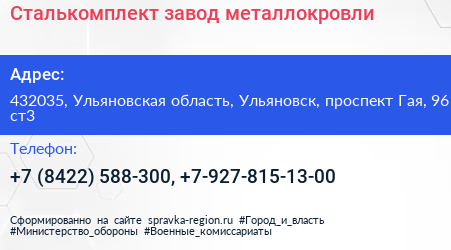 Сталькомплект завод металлокровли

Адрес:

432035, Ульяновская область, Ульяновск, проспект Гая, 96 ст3

Телефон:

+7 (8422) 588-300, +7-927-815-13-00

Сформированно на сайте spravka-region.ru #Город_и_власть #Министерство_обороны #Военные_комиссариаты